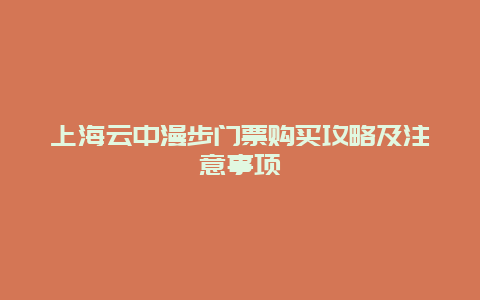 上海云中漫步门票购买攻略及注意事项